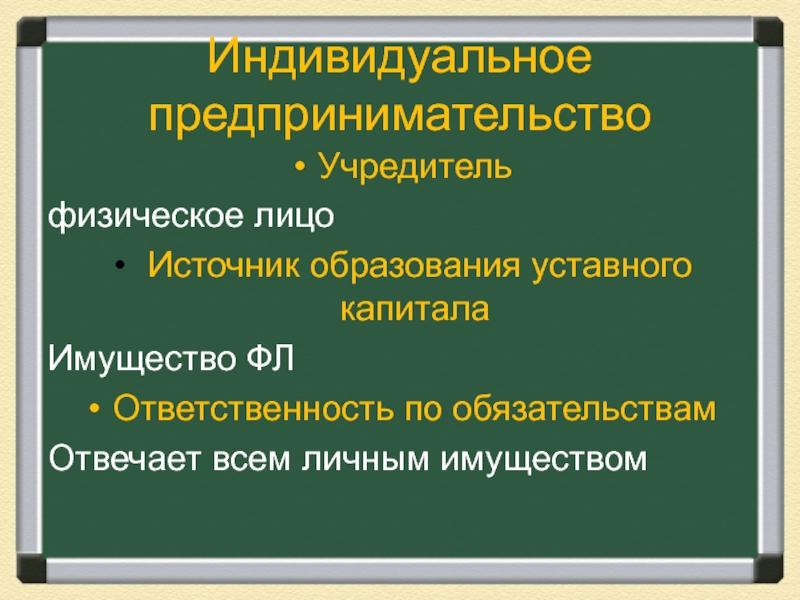 Индивидуальное предпринимательство

• Учредитель

физическое лицо

• Источник образования уставного капитала

Имущество ФЛ

• Ответственность по обязательствам

Отвечает всем личным имуществом